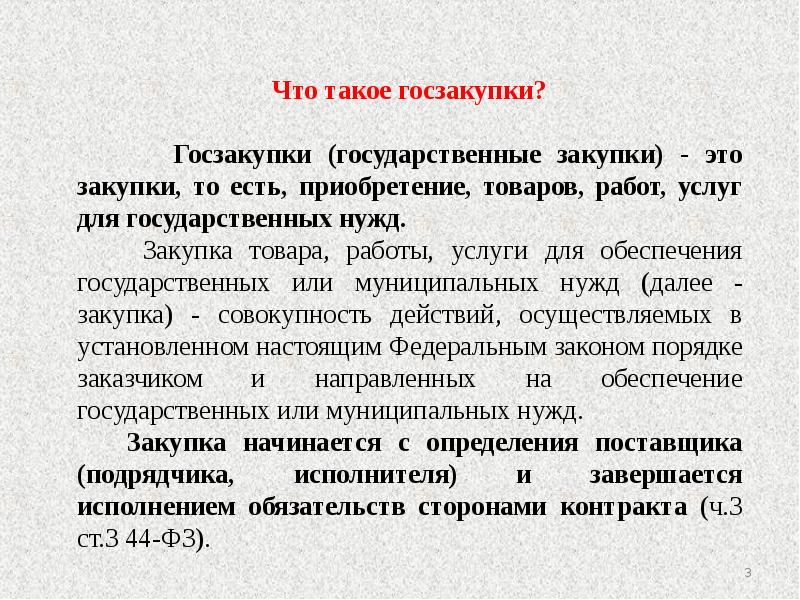 Что такое госзакупки?

Госзакупки (государственные закупки) - это закупки, то есть, приобретение, товаров, работ, услуг для государственных нужд.

Закупка товара, работы, услуги для обеспечения государственных или муниципальных нужд (далее - закупка) - совокупность действий, осуществляемых в установленном настоящим Федеральным законом порядке заказчиком и направленных на обеспечение государственных или муниципальных нужд.

Закупка начинается с определения поставщика (подрядчика, исполнителя) и завершается исполнением обязательств сторонами контракта (ч.3 ст.3 44-ФЗ).

3